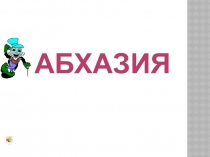 АБХАЗИЯ